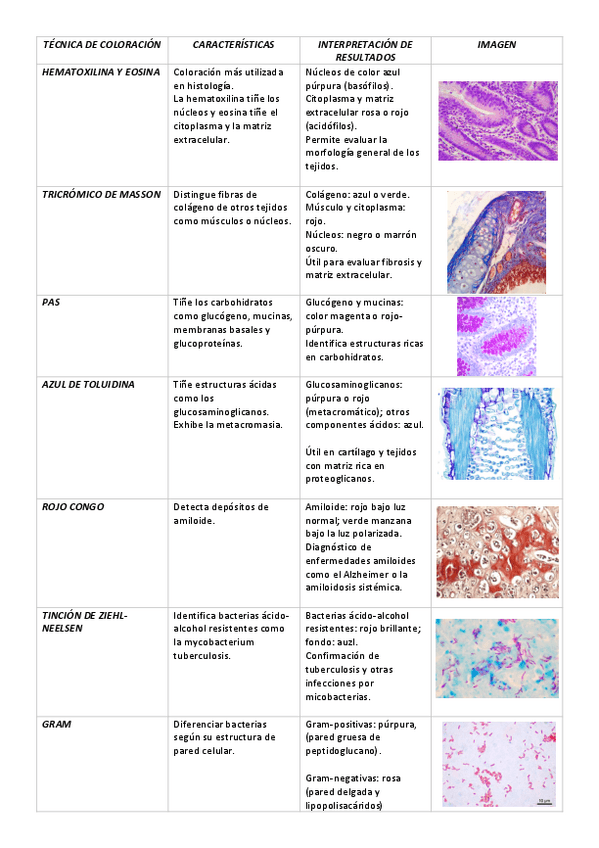 | TÉCNICA DE COLORACIÓN | CARACTERÍSTICAS | INTERPRETACIÓN DE RESULTADOS | IMAGEN |
|---|---|---|---|
| HEMATOXILINA Y EOSINA | Coloración más utilizada en histología. La hematoxilina tiñe los núcleos y eosina tiñe el citoplasma y la matriz extracelular. | Núcleos de color azul púrpura (basófilos). Citoplasma y matriz extracelular rosa o rojo (acidófilos). Permite evaluar la morfología general de los tejidos. | |
| TRICRÓMICO DE MASSON | Distingue fibras de colágeno de otros tejidos como músculos o núcleos. | Colágeno: azul o verde. Músculo y citoplasma: rojo. Núcleos: negro o marrón oscuro. Útil para evaluar fibrosis y matriz extracelular. | |
| PAS | Tiñe los carbohidratos como glucógeno, mucinas, membranas basales y glucoproteínas. | Glucógeno y mucinas: color magenta o rojo-púrpura. Identifica estructuras ricas en carbohidratos. | |
| AZUL DE TOLUIDINA | Tiñe estructuras ácidas como los glucosaminoglicanos. Exhibe la metacromasia. | Glucosaminoglicanos: púrpura o rojo (metacromático); otros componentes ácidos: azul. Útil en cartílago y tejidos con matriz rica en proteoglicanos. | |
| ROJO CONGO | Detecta depósitos de amiloide. | Amiloide: rojo bajo luz normal; verde manzana bajo la luz polarizada. Diagnóstico de enfermedades amiloides como el Alzheimer o la amiloidosis sistémica. | |
| TINCIÓN DE ZIEHL-NEELSEN | Identifica bacterias ácido-alcohol resistentes como la mycobacterium tuberculosis. | Bacterias ácido-alcohol resistentes: rojo brillante; fondo: auzl. Confirmación de tuberculosis y otras infecciones por micobacterias. | |
| GRAM | Diferenciar bacterias según su estructura de pared celular. | Gram-positivas: púrpura, (pared gruesa de peptidoglucano). Gram-negativas: rosa (pared delgada y lipopolisacáridos) | 10 μm |